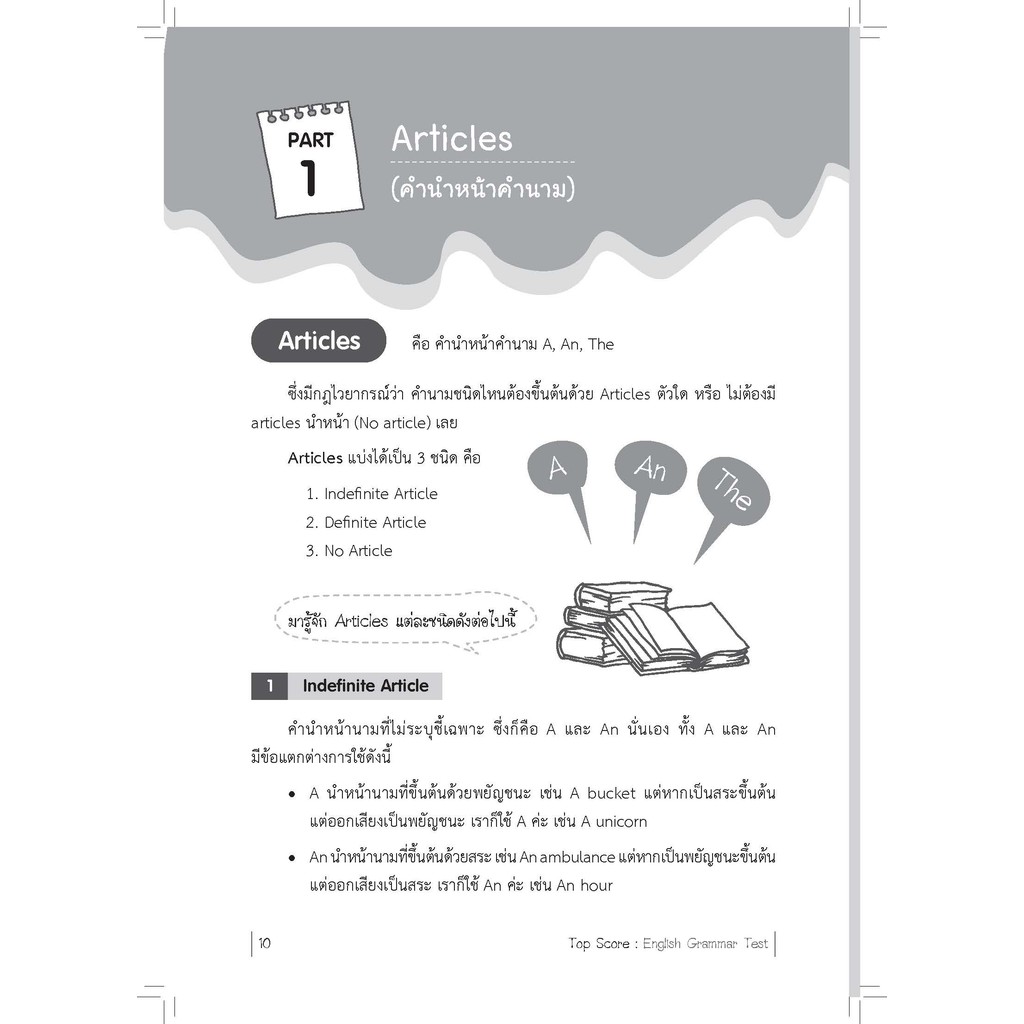 PART
1

Articles
(คำนำหน้าคำนาม)

Articles คือ คำนำหน้าคำนาม A, An, The

ซึ่งมีกฎไวยากรณ์ว่า คำนามชนิดไหนต้องขึ้นต้นด้วย Articles ตัวใด หรือ ไม่ต้องมี articles นำหน้า (No article) เลย

Articles แบ่งได้เป็น 3 ชนิด คือ

1. Indefinite Article
2. Definite Article
3. No Article

A
An
The

มารู้จัก Articles แต่ละชนิดดังต่อไปนี้

1 Indefinite Article

คำนำหน้านามที่ไม่ระบุชี้เฉพาะ ซึ่งก็คือ A และ An นั่นเอง ทั้ง A และ An มีข้อแตกต่างการใช้ดังนี้

• A นำหน้านามที่ขึ้นต้นด้วยพยัญชนะ เช่น A bucket แต่หากเป็นสระขึ้นต้น แต่ออกเสียงเป็นพยัญชนะ เราก็ใช้ A ค่ะ เช่น A unicorn
• An นำหน้านามที่ขึ้นต้นด้วยสระ เช่น An ambulance แต่หากเป็นพยัญชนะขึ้นต้น แต่ออกเสียงเป็นสระ เราก็ใช้ An ค่ะ เช่น An hour

10 Top Score : English Grammar Test